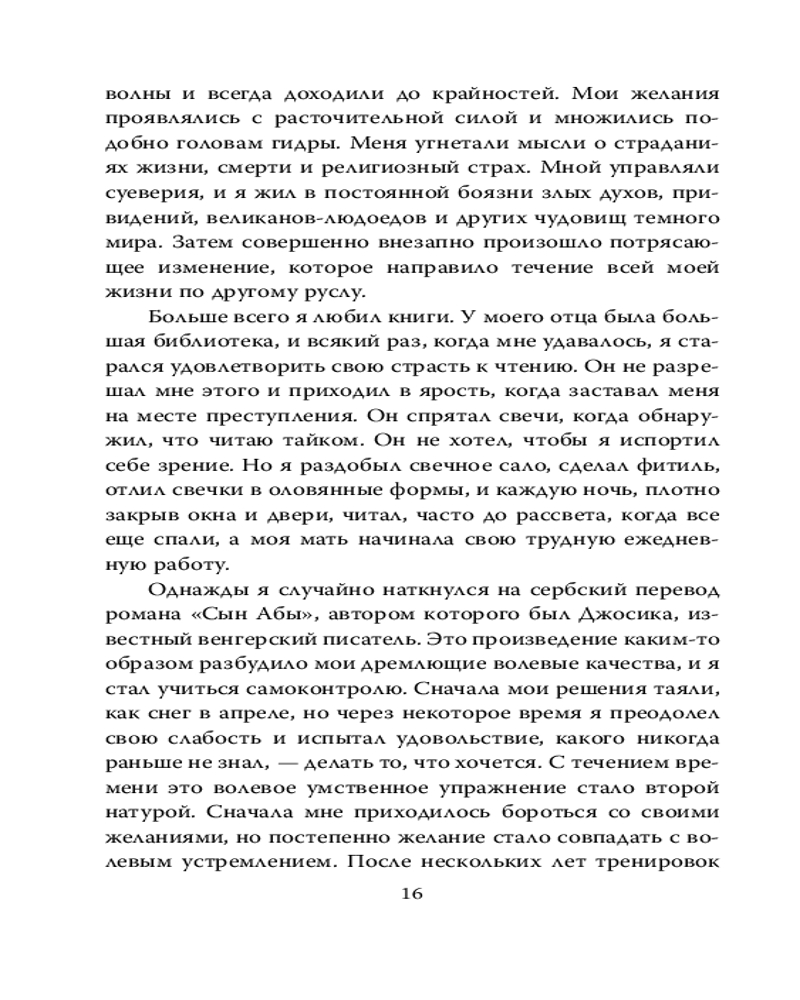 волны и всегда доходили до крайностей. Мои желания проявлялись с расточительной силой и множились подобно головам гидры. Меня угнетали мысли о страданиях жизни, смерти и религиозный страх. Мной управляли суеверия, и я жил в постоянной боязни злых духов, привидений, великанов-людоедов и других чудовищ темного мира. Затем совершенно внезапно произошло потрясающее изменение, которое направило течение всей моей жизни по другому руслу.

Больше всего я любил книги. У моего отца была большая библиотека, и всякий раз, когда мне удавалось, я старался удовлетворить свою страсть к чтению. Он не разрешал мне этого и приходил в ярость, когда заставал меня на месте преступления. Он спрятал свечи, когда обнаружил, что читаю тайком. Он не хотел, чтобы я испортил себе зрение. Но я раздобыл свечное сало, сделал фитиль, отлил свечки в оловянные формы, и каждую ночь, плотно закрыв окна и двери, читал, часто до рассвета, когда все еще спали, а моя мать начинала свою трудную ежедневную работу.

Однажды я случайно наткнулся на сербский перевод романа «Сын Абы», автором которого был Джосика, известный венгерский писатель. Это произведение каким-то образом разбудило мои дремлющие волевые качества, и я стал учиться самоконтролю. Сначала мои решения таяли, как снег в апреле, но через некоторое время я преодолел свою слабость и испытал удовольствие, какого никогда раньше не знал, — делать то, что хочется. С течением времени это волевое умственное упражнение стало второй натурой. Сначала мне приходилось бороться со своими желаниями, но постепенно желание стало совпадать с волевым устремлением. После нескольких лет тренировок

16